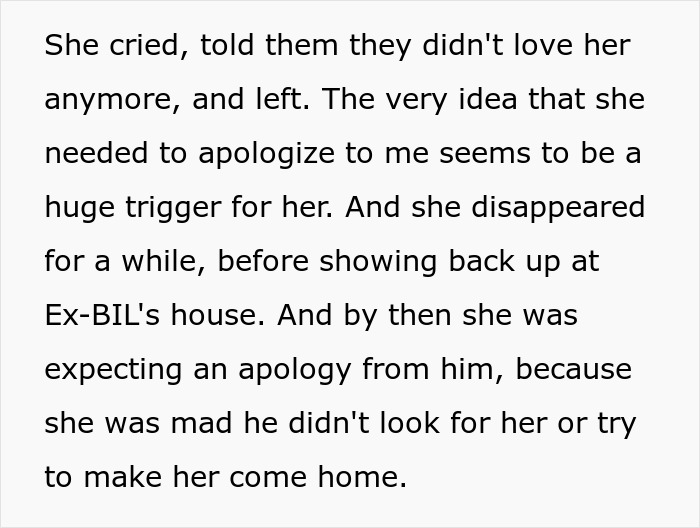 She cried, told them they didn't love her anymore, and left. The very idea that she needed to apologize to me seems to be a huge trigger for her. And she disappeared for a while, before showing back up at Ex-BIL's house. And by then she was expecting an apology from him, because she was mad he didn't look for her or try to make her come home.